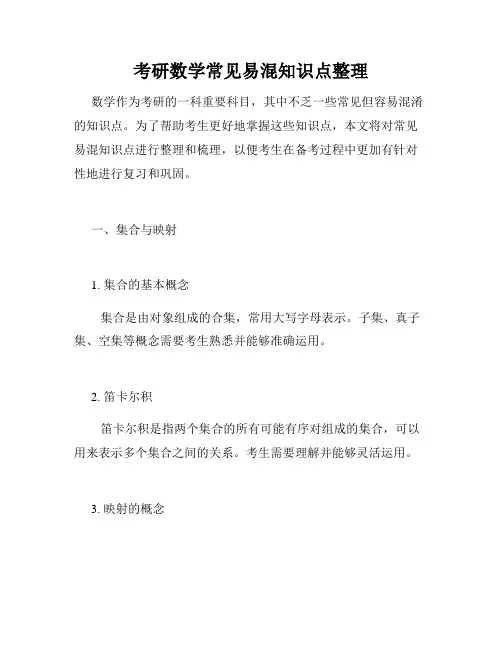 考研数学常见易混知识点整理

数学作为考研的一科重要科目，其中不乏一些常见但容易混淆的知识点。为了帮助考生更好地掌握这些知识点，本文将对常见易混知识点进行整理和梳理，以便考生在备考过程中更加有针对性地进行复习和巩固。

一、集合与映射

1. 集合的基本概念

集合是由对象组成的合集，常用大写字母表示。子集、真子集、空集等概念需要考生熟悉并能够准确运用。

2. 笛卡尔积

笛卡尔积是指两个集合的所有可能有序对组成的集合，可以用来表示多个集合之间的关系。考生需要理解并能够灵活运用。

3. 映射的概念